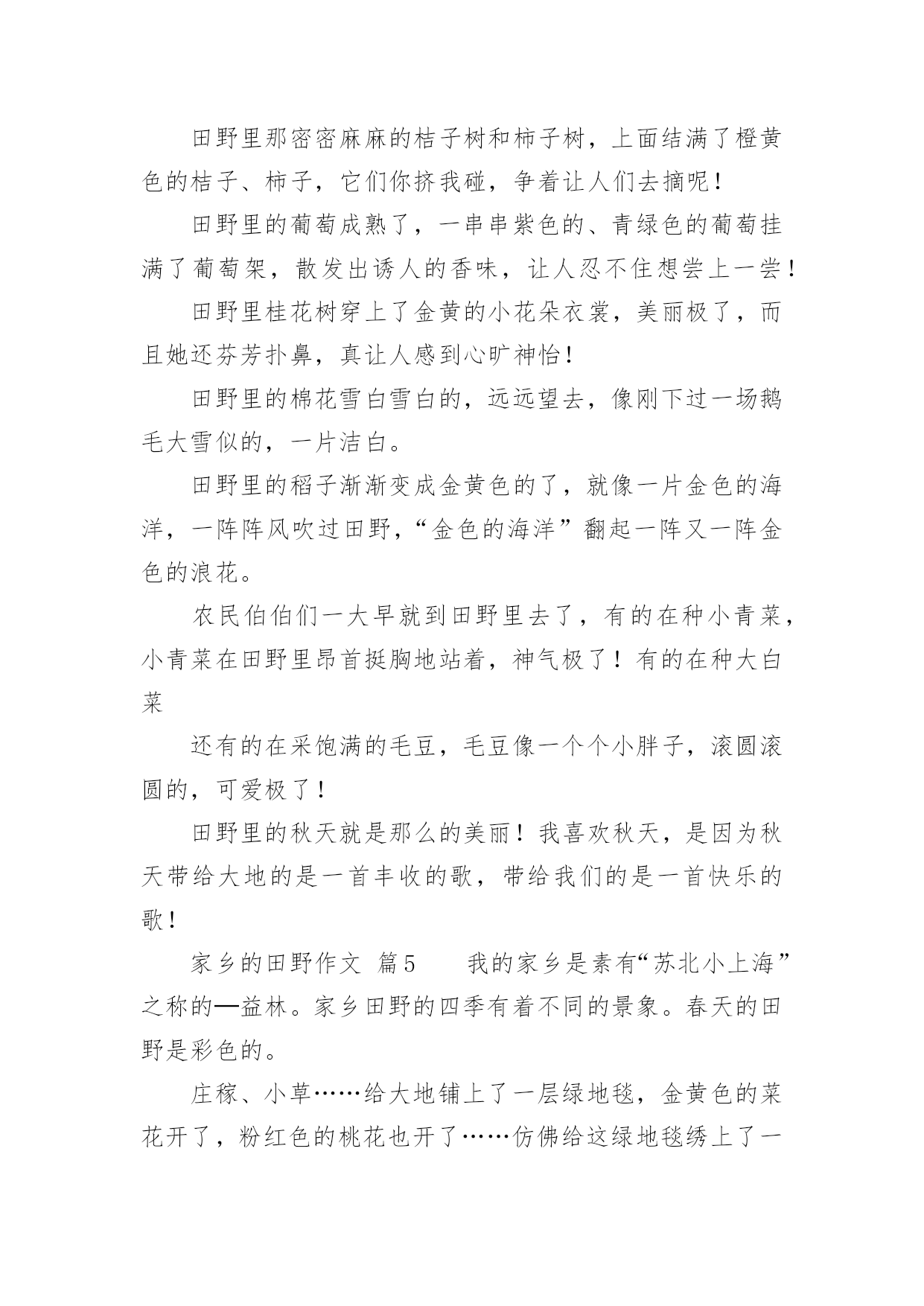 田野里那密密麻麻的桔子树和柿子树，上面结满了橙黄色的桔子、柿子，它们你挤我碰，争着让人们去摘呢！

田野里的葡萄成熟了，一串串紫色的、青绿色的葡萄挂满了葡萄架，散发出诱人的香味，让人忍不住想尝上一尝！

田野里桂花树穿上了金黄的小花朵衣裳，美丽极了，而且她还芬芳扑鼻，真让人感到心旷神怡！

田野里的棉花雪白雪白的，远远望去，像刚下过一场鹅毛大雪似的，一片洁白。

田野里的稻子渐渐变成金黄色的了，就像一片金色的海洋，一阵阵风吹过田野，“金色的海洋”翻起一阵又一阵金色的浪花。

农民伯伯们一大早就到田野里去了，有的在种小青菜，小青菜在田野里昂首挺胸地站着，神气极了！有的在种大白菜

还有的在采饱满的毛豆，毛豆像一个个小胖子，滚圆滚圆的，可爱极了！

田野里的秋天就是那么的美丽！我喜欢秋天，是因为秋天带给大地的是一首丰收的歌，带给我们的是一首快乐的歌！

家乡的田野作文 篇5 我的家乡是素有“苏北小上海”之称的—益林。家乡田野的四季有着不同的景象。春天的田野是彩色的。

庄稼、小草……给大地铺上了一层绿地毯，金黄色的菜花开了，粉红色的桃花也开了……仿佛给这绿地毯绣上了一